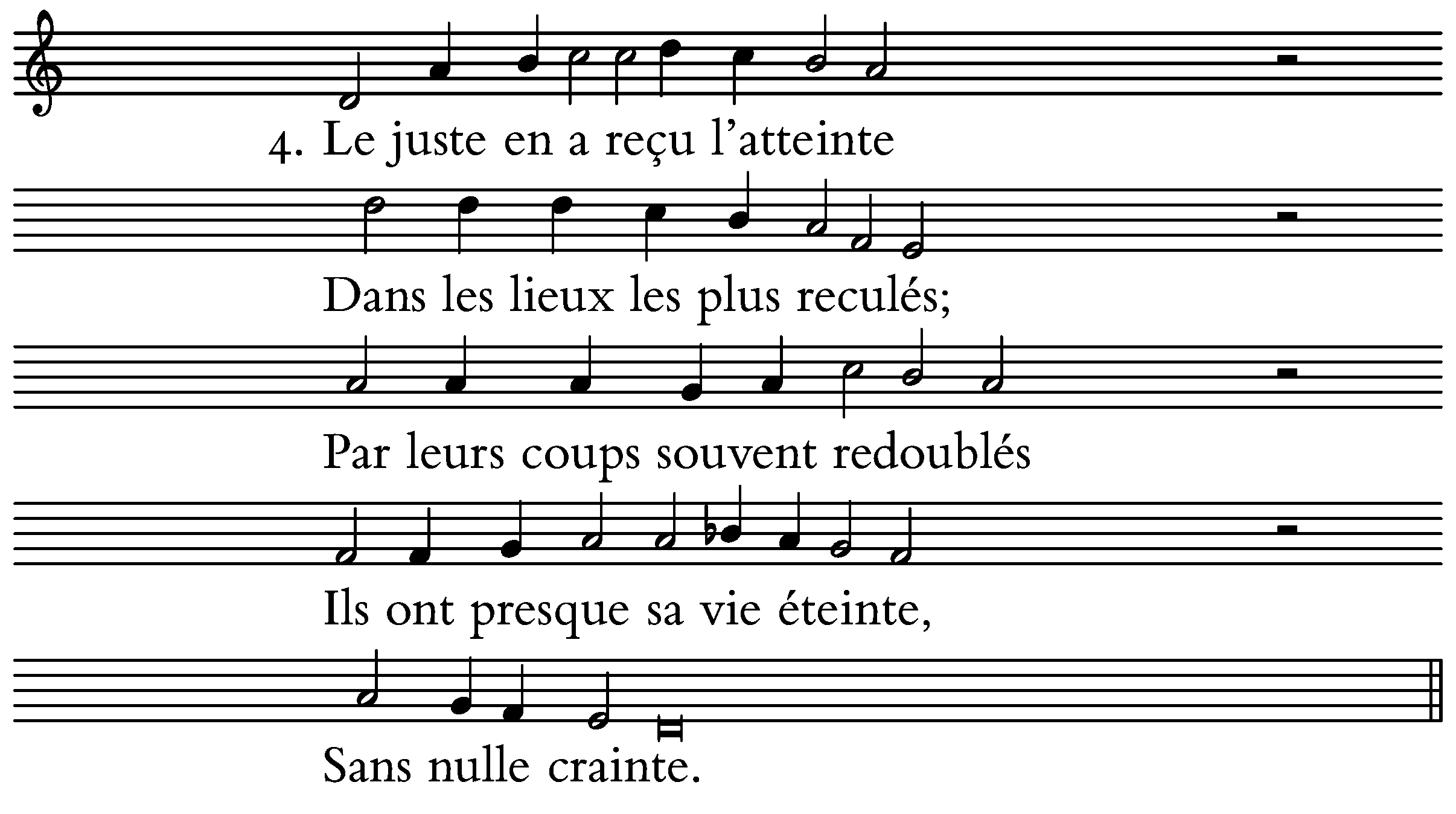 4. Le juste en a reçu l'atteinte

Dans les lieux les plus reculés;

Par leurs coups souvent redoublés

Ils ont presque sa vie éteinte,

Sans nulle crainte.